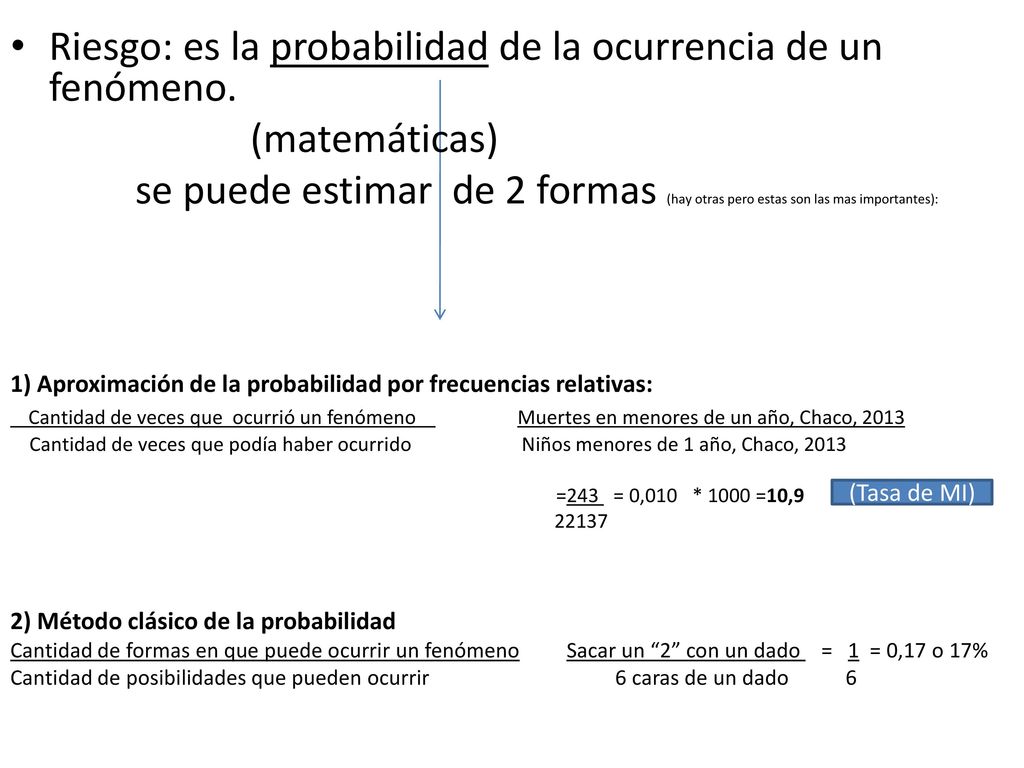 • Riesgo: es la probabilidad de la ocurrencia de un fenómeno.

(matemáticas)

se puede estimar de 2 formas (hay otras pero estas son las mas importantes):

1) Aproximación de la probabilidad por frecuencias relativas:

Cantidad de veces que ocurrió un fenómeno
Cantidad de veces que podía haber ocurrido

Muertes en menores de un año, Chaco, 2013
Niños menores de 1 año, Chaco, 2013

=243 = 0,010 * 1000 =10,9
22137

(Tasa de MI)

2) Método clásico de la probabilidad

Cantidad de formas en que puede ocurrir un fenómeno
Cantidad de posibilidades que pueden ocurrir

Sacar un “2” con un dado = 1 = 0,17 o 17%
6 caras de un dado 6